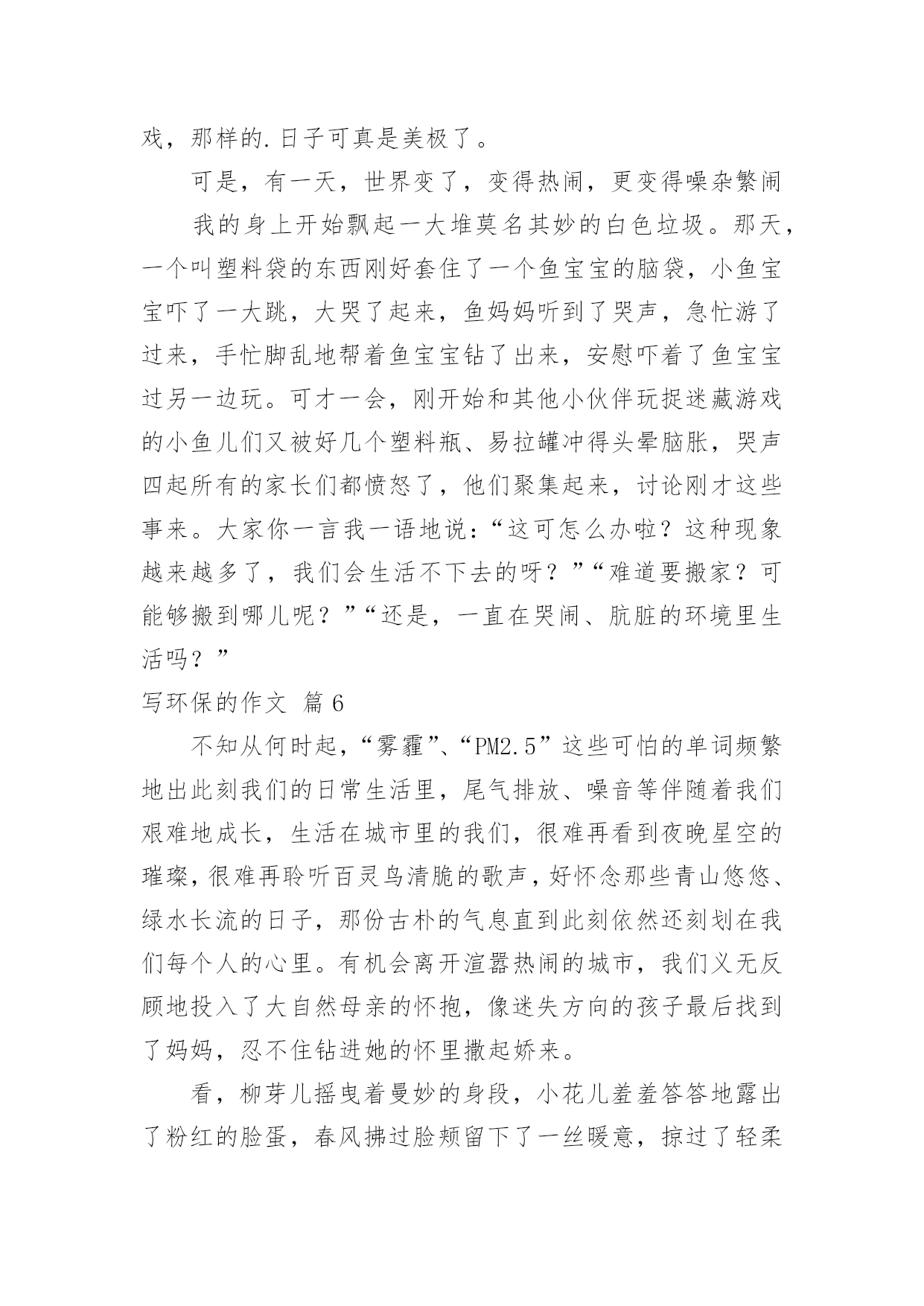 戏，那样的.日子可真是美极了。

可是，有一天，世界变了，变得热闹，更变得噪杂繁闹

我的身上开始飘起一大堆莫名其妙的白色垃圾。那天，一个叫塑料袋的东西刚好套住了一个鱼宝宝的脑袋，小鱼宝宝吓了一大跳，大哭了起来，鱼妈妈听到了哭声，急忙游了过来，手忙脚乱地帮着鱼宝宝钻了出来，安慰吓着了鱼宝宝过另一边玩。可才一会，刚开始和其他小伙伴玩捉迷藏游戏的小鱼儿们又被好几个塑料瓶、易拉罐冲得头晕脑胀，哭声四起所有的家长们都愤怒了，他们聚集起来，讨论刚才这些事来。大家你一言我一语地说：“这可怎么办啦？这种现象越来越多了，我们会生活不下去的呀？”“难道要搬家？可能够搬到哪儿呢？”“还是，一直在哭闹、肮脏的环境里生活吗？”

写环保的作文 篇 6

不知从何时起，“雾霾”、“PM2.5”这些可怕的单词频繁地出此刻我们的日常生活里，尾气排放、噪音等伴随着我们艰难地成长，生活在城市里的我们，很难再看到夜晚星空的璀璨，很难再聆听百灵鸟清脆的歌声，好怀念那些青山悠悠、绿水长流的日子，那份古朴的气息直到此刻依然还刻划在我们每个人的心里。有机会离开渲嚣热闹的城市，我们义无反顾地投入了大自然母亲的怀抱，像迷失方向的孩子最后找到了妈妈，忍不住钻进她的怀里撒起娇来。

看，柳芽儿摇曳着曼妙的身段，小花儿羞羞答答地露出了粉红的脸蛋，春风拂过脸颊留下了一丝暖意，掠过了轻柔